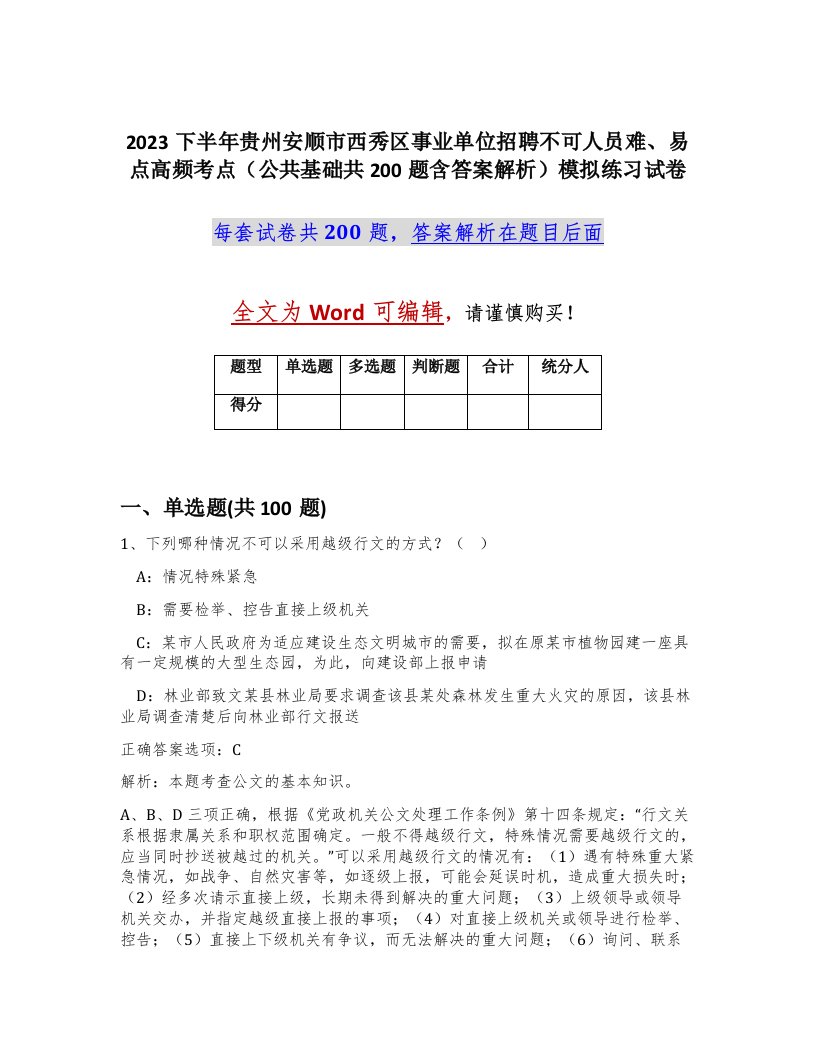 2023 下半年贵州安顺市西秀区事业单位招聘不可人员难、易点高频考点（公共基础共 200 题含答案解析）模拟练习试卷

每套试卷共 200 题，答案解析在题目后面

全文为 Word 可编辑，请谨慎购买！

| 题型 | 单选题 | 多选题 | 判断题 | 合计 | 统分人 |
|---|---|---|---|---|---|
| 得分 | | | | | |

一、单选题(共 100 题)

1、下列哪种情况不可以采用越级行文的方式？（ ）

A：情况特殊紧急

B：需要检举、控告直接上级机关

C：某市人民政府为适应建设生态文明城市的需要，拟在原某市植物园建一座具有一定规模的大型生态园，为此，向建设部上报申请

D：林业部致文某县林业局要求调查该县某处森林发生重大火灾的原因，该县林业局调查清楚后向林业部行文报送

正确答案选项：C

解析：本题考查公文的基本知识。

A、B、D 三项正确，根据《党政机关公文处理工作条例》第十四条规定：“行文关系根据隶属关系和职权范围确定。一般不得越级行文，特殊情况需要越级行文的，应当同时抄送被越过的机关。”可以采用越级行文的情况有：（1）遇有特殊重大紧急情况，如战争、自然灾害等，如逐级上报，可能会延误时机，造成重大损失时；（2）经多次请示直接上级，长期未得到解决的重大问题；（3）上级领导或领导机关交办，并指定越级直接上报的事项；（4）对直接上级机关或领导进行检举、控告；（5）直接上下级机关有争议，而无法解决的重大问题；（6）询问、联系